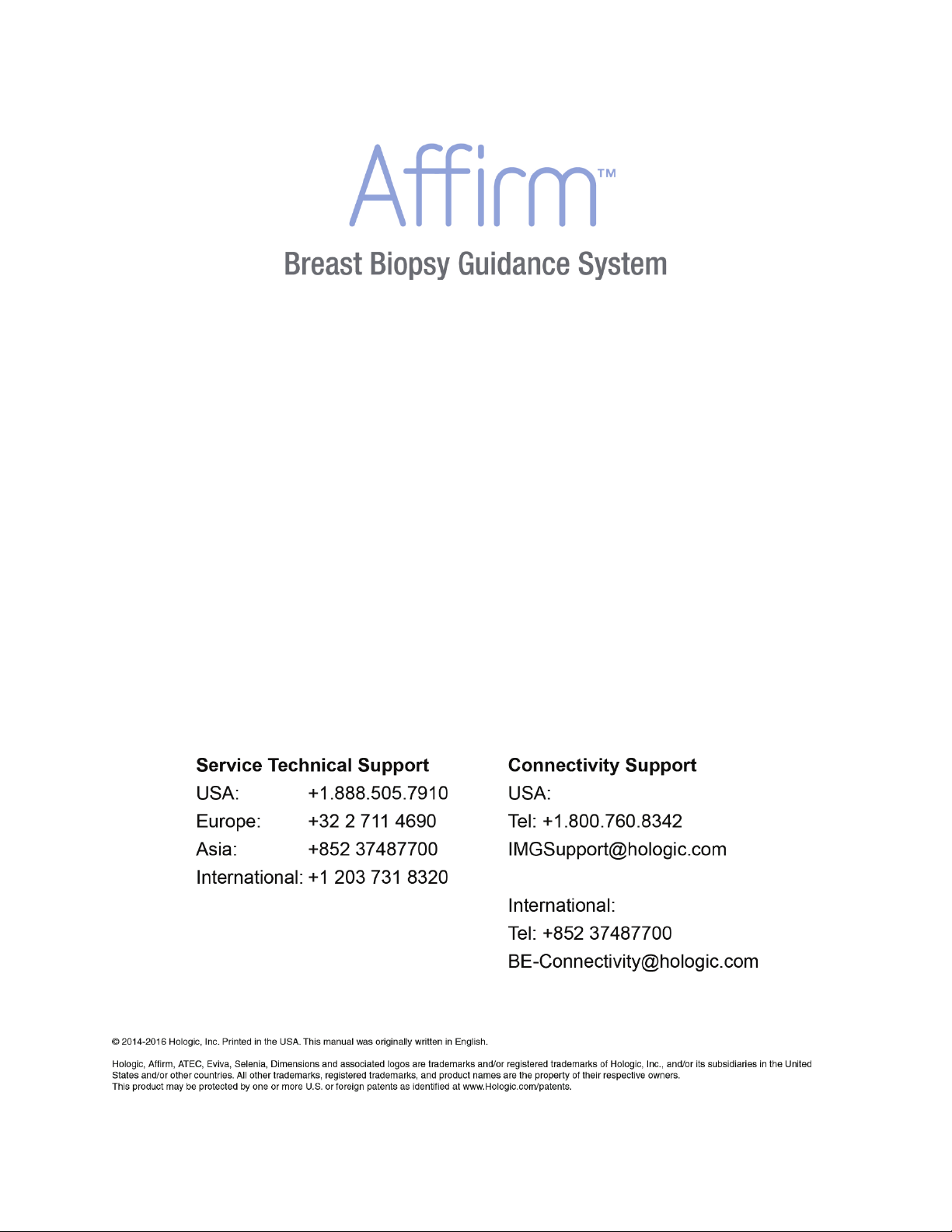 Affirm™

Breast Biopsy Guidance System

Service Technical Support

USA: +1.888.505.7910

Europe: +32 2 711 4690

Asia: +852 37487700

International: +1 203 731 8320

Connectivity Support

USA:

Tel: +1.800.760.8342

IMGSupport@hologic.com

International:

Tel: +852 37487700

BE-Connectivity@hologic.com

© 2014-2016 Hologic, Inc. Printed in the USA. This manual was originally written in English.

Hologic, Affirm, ATEC, Eviva, Selenia, Dimensions and associated logos are trademarks and/or registered trademarks of Hologic, Inc., and/or its subsidiaries in the United States and/or other countries. All other trademarks, registered trademarks, and product names are the property of their respective owners.
This product may be protected by one or more U.S. or foreign patents as identified at www.Hologic.com/patents.